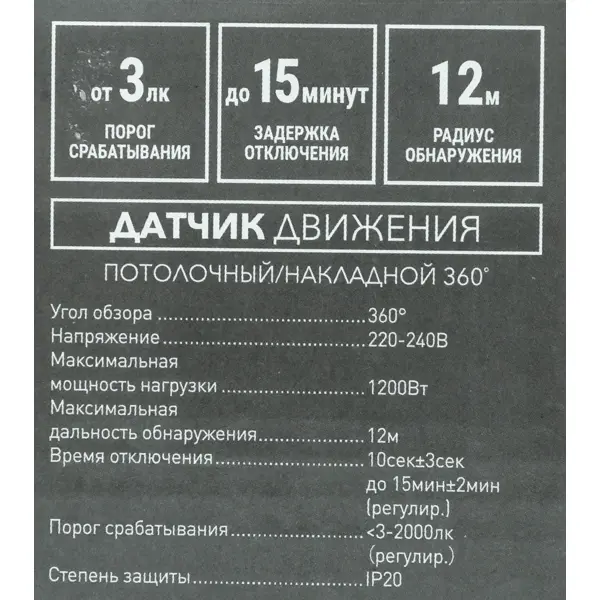 от 3лк
ПОРОГ СРАБАТЫВАНИЯ

до 15минут
ЗАДЕРЖКА ОТКЛЮЧЕНИЯ

12м
РАДИУС ОБНАРУЖЕНИЯ

ДАТЧИК ДВИЖЕНИЯ

ПОТОЛОЧНЫЙ/НАКЛАДНОЙ 360°

Угол обзора 360°
Напряжение 220-240В
Максимальная мощность нагрузки 1200Вт
Максимальная дальность обнаружения 12м
Время отключения 10сек±3сек до 15мин±2мин (регулир.)
Порог срабатывания <3-2000лк (регулир.)
Степень защиты IP20